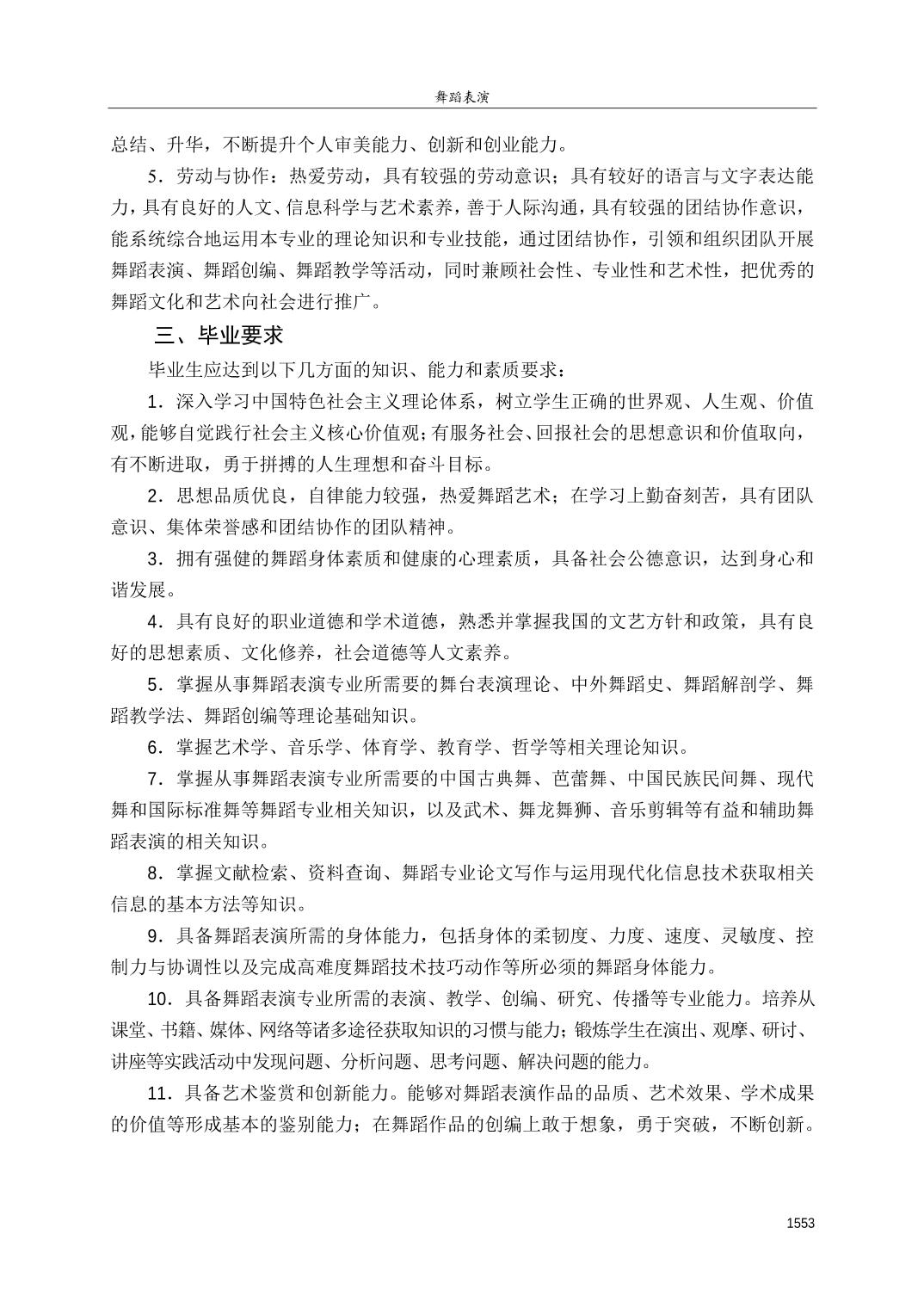 舞蹈表演

总结、升华，不断提升个人审美能力、创新和创业能力。

5．劳动与协作：热爱劳动，具有较强的劳动意识；具有较好的语言与文字表达能力，具有良好的人文、信息科学与艺术素养，善于人际沟通，具有较强的团结协作意识，能系统综合地运用本专业的理论知识和专业技能，通过团结协作，引领和组织团队开展舞蹈表演、舞蹈创编、舞蹈教学等活动，同时兼顾社会性、专业性和艺术性，把优秀的舞蹈文化和艺术向社会进行推广。

三、毕业要求

毕业生应达到以下几方面的知识、能力和素质要求：

1．深入学习中国特色社会主义理论体系，树立学生正确的世界观、人生观、价值观，能够自觉践行社会主义核心价值观；有服务社会、回报社会的思想意识和价值取向，有不断进取，勇于拼搏的人生理想和奋斗目标。

2．思想品质优良，自律能力较强，热爱舞蹈艺术；在学习上勤奋刻苦，具有团队意识、集体荣誉感和团结协作的团队精神。

3．拥有强健的舞蹈身体素质和健康的心理素质，具备社会公德意识，达到身心和谐发展。

4．具有良好的职业道德和学术道德，熟悉并掌握我国的文艺方针和政策，具有良好的思想素质、文化修养，社会道德等人文素养。

5．掌握从事舞蹈表演专业所需要的舞台表演理论、中外舞蹈史、舞蹈解剖学、舞蹈教学法、舞蹈创编等理论基础知识。

6．掌握艺术学、音乐学、体育学、教育学、哲学等相关理论知识。

7．掌握从事舞蹈表演专业所需要的中国古典舞、芭蕾舞、中国民族民间舞、现代舞和国际标准舞等舞蹈专业相关知识，以及武术、舞龙舞狮、音乐剪辑等有益和辅助舞蹈表演的相关知识。

8．掌握文献检索、资料查询、舞蹈专业论文写作与运用现代化信息技术获取相关信息的基本方法等知识。

9．具备舞蹈表演所需的身体能力，包括身体的柔韧度、力度、速度、灵敏度、控制力与协调性以及完成高难度舞蹈技术技巧动作等所必须的舞蹈身体能力。

10．具备舞蹈表演专业所需的表演、教学、创编、研究、传播等专业能力。培养从课堂、书籍、媒体、网络等诸多途径获取知识的习惯与能力；锻炼学生在演出、观摩、研讨、讲座等实践活动中发现问题、分析问题、思考问题、解决问题的能力。

11．具备艺术鉴赏和创新能力。能够对舞蹈表演作品的品质、艺术效果、学术成果的价值等形成基本的鉴别能力；在舞蹈作品的创编上敢于想象，勇于突破，不断创新。

1553